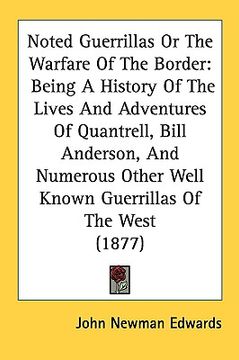 Noted Guerrillas Or The Warfare Of The Border: Being A History Of The Lives And Adventures Of Quantrell, Bill Anderson, And Numerous Other Well Known Guerrillas Of The West (1877)

John Newman Edwards